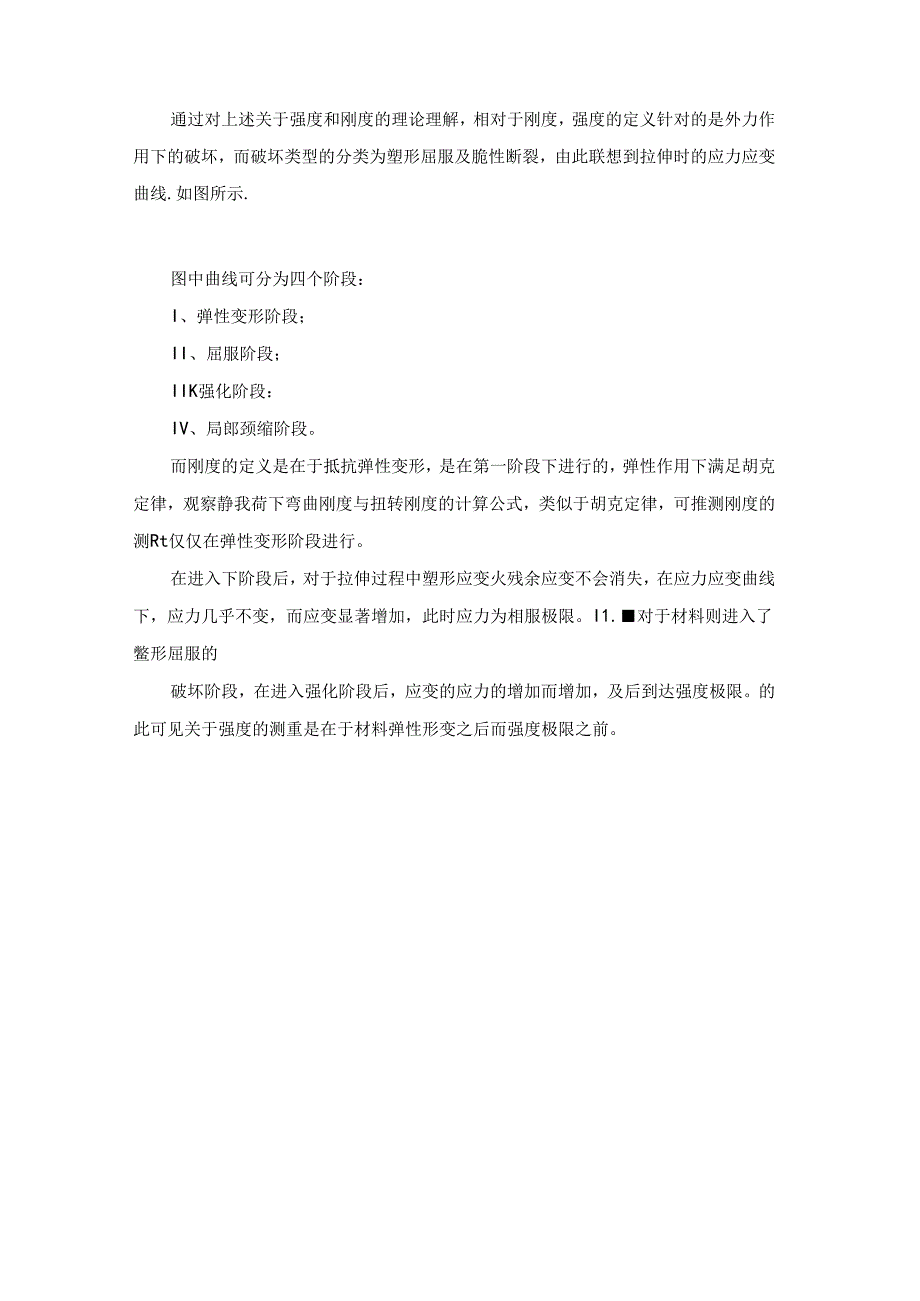 通过对上述关于强度和刚度的理论理解，相对于刚度，强度的定义针对的是外力作用下的破坏，而破坏类型的分类为塑形屈服及脆性断裂，由此联想到拉伸时的应力应变曲线.如图所示.

图中曲线可分为四个阶段：

I、弹性变形阶段；

II、屈服阶段；

IIK强化阶段：

IV、局郎颈缩阶段。

而刚度的定义是在于抵抗弹性变形，是在第一阶段下进行的，弹性作用下满足胡克定律，观察静我荷下弯曲刚度与扭转刚度的计算公式，类似于胡克定律，可推测刚度的测Rt仅仅在弹性变形阶段进行。

在进入下阶段后，对于拉伸过程中塑形应变火残余应变不会消失，在应力应变曲线下，应力几乎不变，而应变显著增加，此时应力为相服极限。I1.■对于材料则进入了鳖形屈服的

破坏阶段，在进入强化阶段后，应变的应力的增加而增加，及后到达强度极限。的此可见关于强度的测重是在于材料弹性形变之后而强度极限之前。